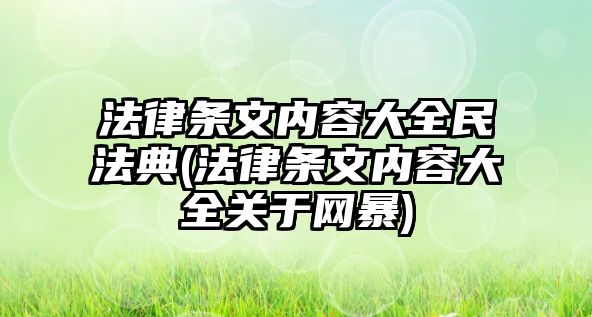 法律条文内容大全民法典(法律条文内容大全关于网暴)